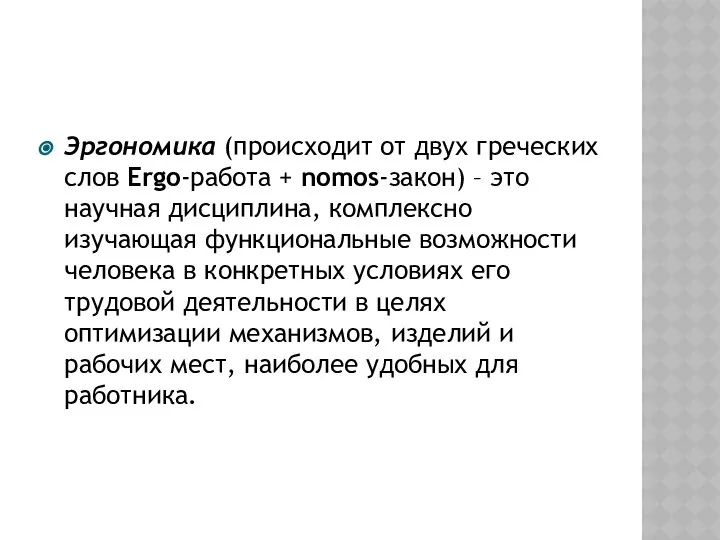 Эргономика (происходит от двух греческих слов Ergo-работа + nomos-закон) – это научная дисциплина, комплексно изучающая функциональные возможности человека в конкретных условиях его трудовой деятельности в целях оптимизации механизмов, изделий и рабочих мест, наиболее удобных для работника.